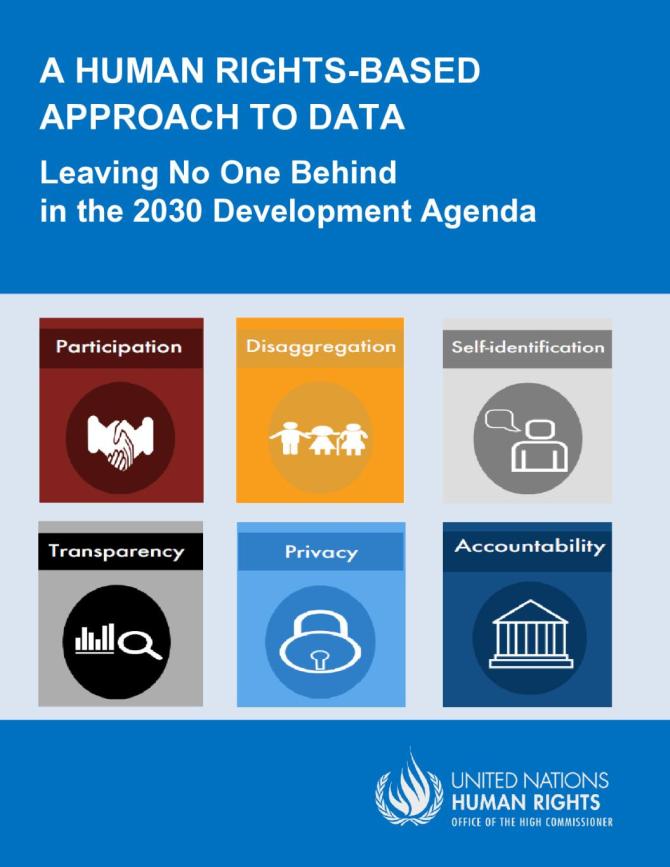 A HUMAN RIGHTS-BASED APPROACH TO DATA

Leaving No One Behind in the 2030 Development Agenda

Participation

Disaggregation

Self-identification

Transparency

Privacy

Accountability

UNITED NATIONS
HUMAN RIGHTS
OFFICE OF THE HIGH COMMISSIONER